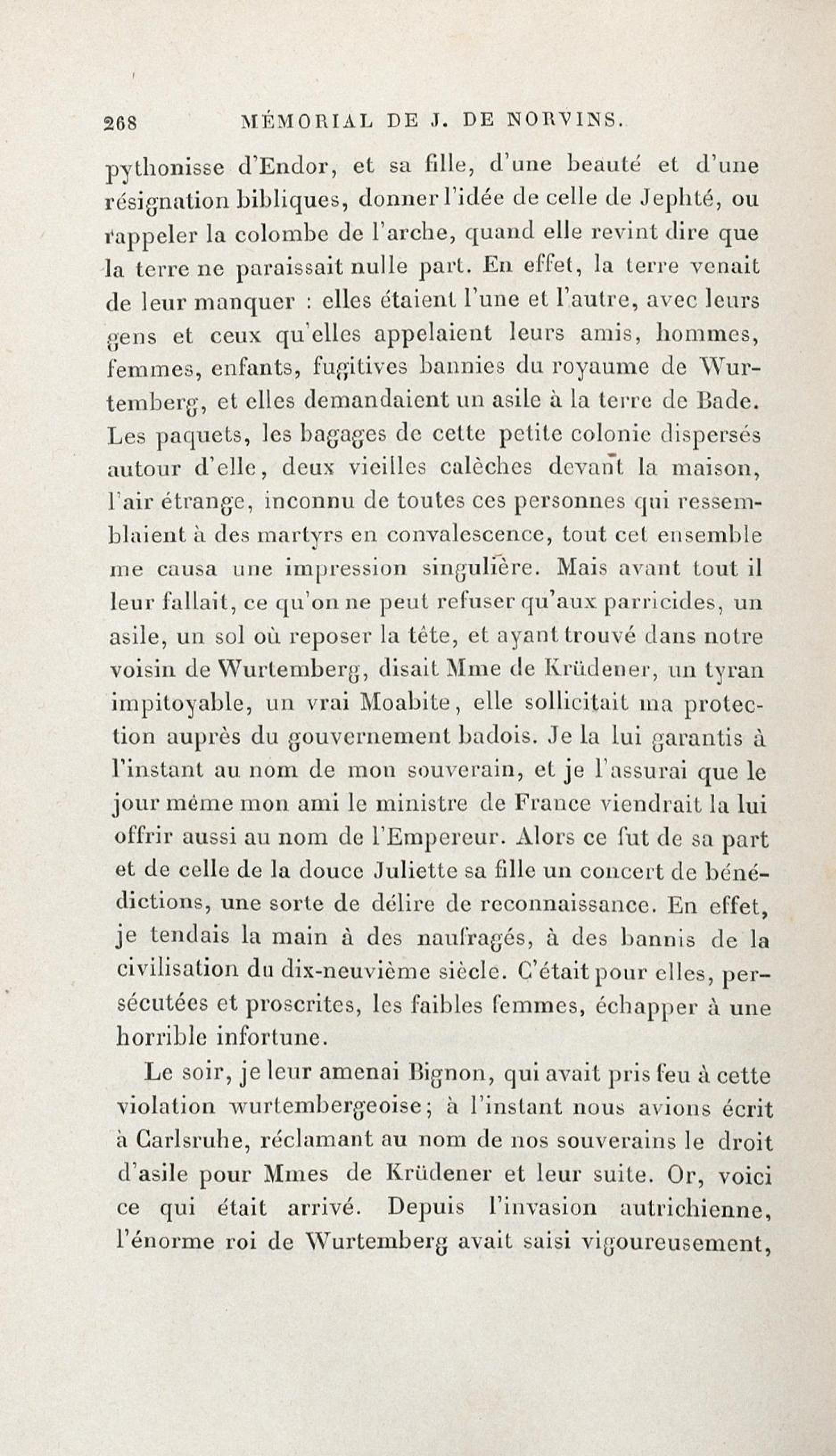 268 MÉMORIAL DE J. DE NORVINS.

pythonisse d'Endor, et sa fille, d'une beauté et d'une résignation bibliques, donner l'idée de celle de Jephté, ou rappeler la colombe de l'arche, quand elle revint dire que la terre ne paraissait nulle part. En effet, la terre venait de leur manquer : elles étaient l'une et l'autre, avec leurs gens et ceux qu'elles appelaient leurs amis, hommes, femmes, enfants, fugitives bannies du royaume de Wurtemberg, et elles demandaient un asile à la terre de Bade. Les paquets, les bagages de cette petite colonie dispersés autour d'elle, deux vieilles calèches devant la maison, l'air étrange, inconnu de toutes ces personnes qui ressemblaient à des martyrs en convalescence, tout cet ensemble me causa une impression singulière. Mais avant tout il leur fallait, ce qu'on ne peut refuser qu'aux parricides, un asile, un sol où reposer la tête, et ayant trouvé dans notre voisin de Wurtemberg, disait Mme de Krüdener, un tyran impitoyable, un vrai Moabite, elle sollicitait ma protection auprès du gouvernement badois. Je la lui garantis à l'instant au nom de mon souverain, et je l'assurai que le jour même mon ami le ministre de France viendrait la lui offrir aussi au nom de l'Empereur. Alors ce fut de sa part et de celle de la douce Juliette sa fille un concert de bénédictions, une sorte de délire de reconnaissance. En effet, je tendais la main à des naufragés, à des bannis de la civilisation du dix-neuvième siècle. C'était pour elles, persécutées et proscrites, les faibles femmes, échapper à une horrible infortune.

Le soir, je leur amenai Bignon, qui avait pris feu à cette violation wurtembergeoise; à l'instant nous avions écrit à Carlsruhe, réclamant au nom de nos souverains le droit d'asile pour Mmes de Krüdener et leur suite. Or, voici ce qui était arrivé. Depuis l'invasion autrichienne, l'énorme roi de Wurtemberg avait saisi vigoureusement,